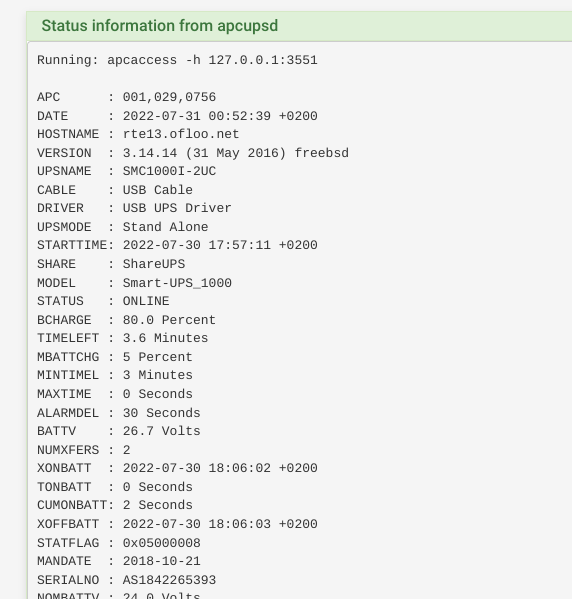 Status information from apcupsd

Running: apcaccess -h 127.0.0.1:3551

APC      : 001,029,0756
DATE     : 2022-07-31 00:52:39 +0200
HOSTNAME : rte13.ofloo.net
VERSION  : 3.14.14 (31 May 2016) freebsd
UPSNAME  : SMC1000I-2UC
CABLE    : USB Cable
DRIVER   : USB UPS Driver
UPSMODE  : Stand Alone
STARTTIME: 2022-07-30 17:57:11 +0200
SHARE    : ShareUPS
MODEL    : Smart-UPS_1000
STATUS   : ONLINE
BCHARGE  : 80.0 Percent
TIMELEFT : 3.6 Minutes
MBATTCHG : 5 Percent
MINTIMEL : 3 Minutes
MAXTIME  : 0 Seconds
ALARMDEL : 30 Seconds
BATTV    : 26.7 Volts
NUMXFERS : 2
XONBATT  : 2022-07-30 18:06:02 +0200
TONBATT  : 0 Seconds
CUMONBATT: 2 Seconds
XOFFBATT : 2022-07-30 18:06:03 +0200
STATFLAG : 0x05000008
MANDATE  : 2018-10-21
SERIALNO : AS1842265393
NOMBATTV : 24.0 Volts